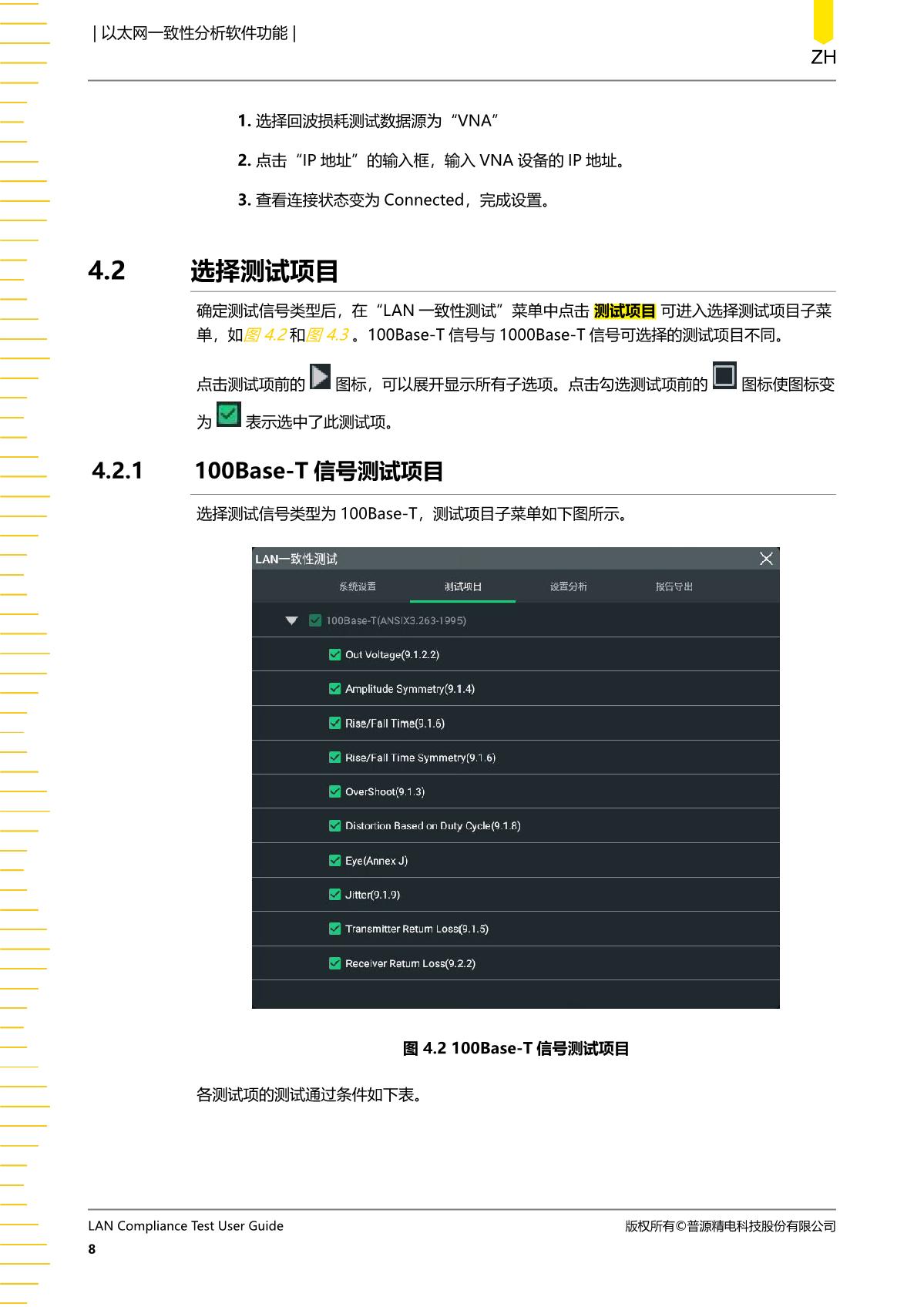 | 以太网一致性分析软件功能 |

ZH

1. 选择回波损耗测试数据源为“VNA”

2. 点击“IP 地址”的输入框，输入 VNA 设备的 IP 地址。

3. 查看连接状态变为 Connected，完成设置。

4.2 选择测试项目

确定测试信号类型后，在“LAN 一致性测试”菜单中点击 测试项目 可进入选择测试项目子菜单，如图 4.2 和图 4.3 。100Base-T 信号与 1000Base-T 信号可选择的测试项目不同。

点击测试项前的 图标，可以展开显示所有子选项。点击勾选测试项前的 图标使图标变为 表示选中了此测试项。

4.2.1 100Base-T 信号测试项目

选择测试信号类型为 100Base-T，测试项目子菜单如下图所示。

LAN一致性测试

系统设置 测试项目 设置分析 报告导出

100Base-T(ANSIX3.263-1995)

Out Voltage(9.1.2.2)

Amplitude Symmetry(9.1.4)

Rise/Fall Time(9.1.6)

Rise/Fall Time Symmetry(9.1.6)

OverShoot(9.1.3)

Distortion Based on Duty Cycle(9.1.8)

Eye(Annex J)

Jitter(9.1.9)

Transmitter Return Loss(9.1.5)

Receiver Return Loss(9.2.2)

图 4.2 100Base-T 信号测试项目

各测试项的测试通过条件如下表。

LAN Compliance Test User Guide

版权所有©普源精电科技股份有限公司

8